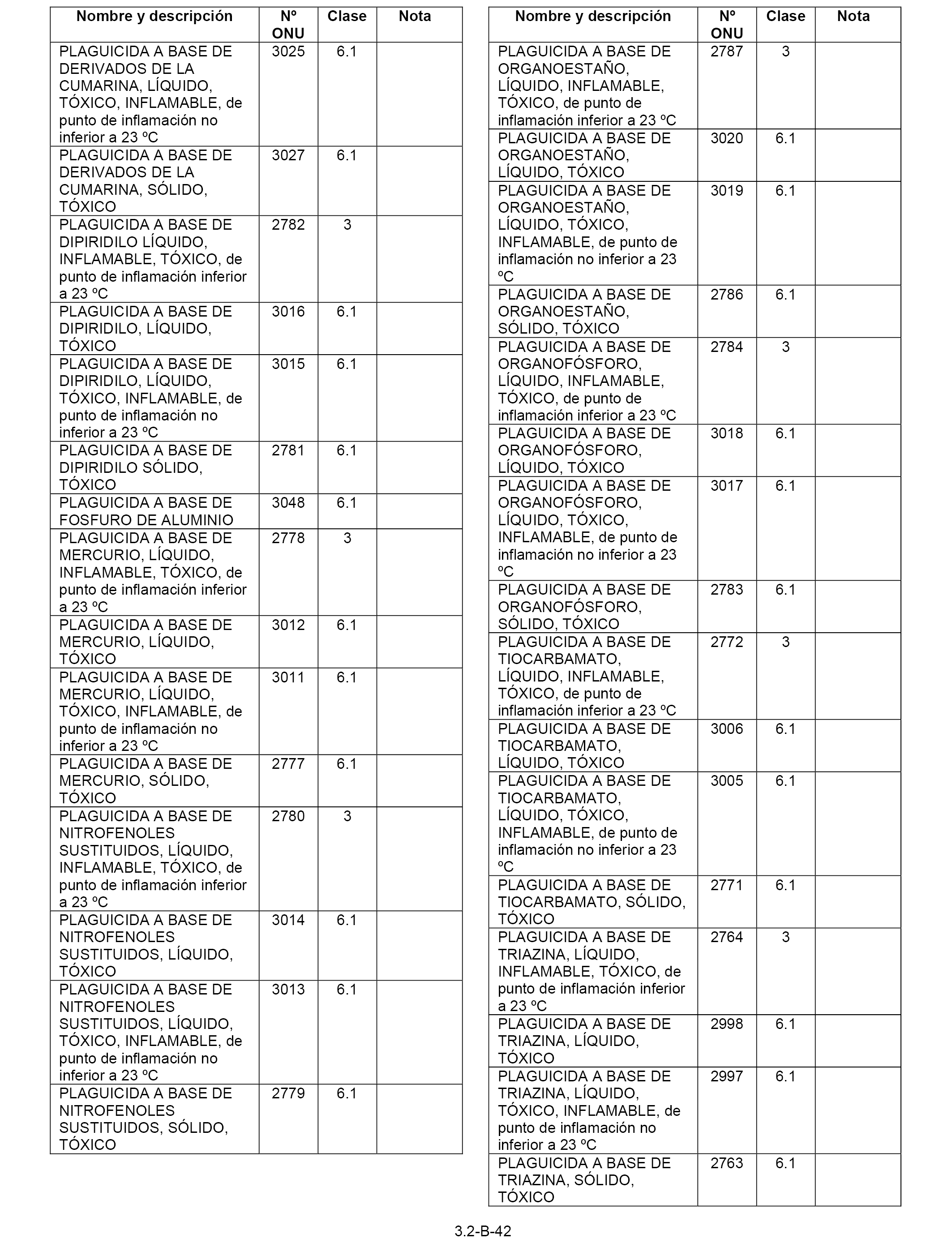 | Nombre y descripción | Nº ONU | Clase | Nota |
|---|---|---|---|
| PLAGUICIDA A BASE DE DERIVADOS DE LA CUMARINA, LÍQUIDO, TÓXICO, INFLAMABLE, de punto de inflamación no inferior a 23 ºC | 3025 | 6.1 | |
| PLAGUICIDA A BASE DE DERIVADOS DE LA CUMARINA, SÓLIDO, TÓXICO | 3027 | 6.1 | |
| PLAGUICIDA A BASE DE DIPIRIDILO LÍQUIDO, INFLAMABLE, TÓXICO, de punto de inflamación inferior a 23 ºC | 2782 | 3 | |
| PLAGUICIDA A BASE DE DIPIRIDILO, LÍQUIDO, TÓXICO | 3016 | 6.1 | |
| PLAGUICIDA A BASE DE DIPIRIDILO, LÍQUIDO, TÓXICO, INFLAMABLE, de punto de inflamación no inferior a 23 ºC | 3015 | 6.1 | |
| PLAGUICIDA A BASE DE DIPIRIDILO SÓLIDO, TÓXICO | 2781 | 6.1 | |
| PLAGUICIDA A BASE DE FOSFURO DE ALUMINIO | 3048 | 6.1 | |
| PLAGUICIDA A BASE DE MERCURIO, LÍQUIDO, INFLAMABLE, TÓXICO, de punto de inflamación inferior a 23 ºC | 2778 | 3 | |
| PLAGUICIDA A BASE DE MERCURIO, LÍQUIDO, TÓXICO | 3012 | 6.1 | |
| PLAGUICIDA A BASE DE MERCURIO, LÍQUIDO, TÓXICO, INFLAMABLE, de punto de inflamación no inferior a 23 ºC | 3011 | 6.1 | |
| PLAGUICIDA A BASE DE MERCURIO, SÓLIDO, TÓXICO | 2777 | 6.1 | |
| PLAGUICIDA A BASE DE NITROFENOLES SUSTITUIDOS, LÍQUIDO, INFLAMABLE, TÓXICO, de punto de inflamación inferior a 23 ºC | 2780 | 3 | |
| PLAGUICIDA A BASE DE NITROFENOLES SUSTITUIDOS, LÍQUIDO, TÓXICO | 3014 | 6.1 | |
| PLAGUICIDA A BASE DE NITROFENOLES SUSTITUIDOS, LÍQUIDO, TÓXICO, INFLAMABLE, de punto de inflamación no inferior a 23 ºC | 3013 | 6.1 | |
| PLAGUICIDA A BASE DE NITROFENOLES SUSTITUIDOS, SÓLIDO, TÓXICO | 2779 | 6.1 | |

| Nombre y descripción | Nº ONU | Clase | Nota |
|---|---|---|---|
| PLAGUICIDA A BASE DE ORGANOESTAÑO, LÍQUIDO, INFLAMABLE, TÓXICO, de punto de inflamación inferior a 23 ºC | 2787 | 3 | |
| PLAGUICIDA A BASE DE ORGANOESTAÑO, LÍQUIDO, TÓXICO | 3020 | 6.1 | |
| PLAGUICIDA A BASE DE ORGANOESTAÑO, LÍQUIDO, TÓXICO, INFLAMABLE, de punto de inflamación no inferior a 23 ºC | 3019 | 6.1 | |
| PLAGUICIDA A BASE DE ORGANOESTAÑO, SÓLIDO, TÓXICO | 2786 | 6.1 | |
| PLAGUICIDA A BASE DE ORGANOFÓSFORO, LÍQUIDO, INFLAMABLE, TÓXICO, de punto de inflamación inferior a 23 ºC | 2784 | 3 | |
| PLAGUICIDA A BASE DE ORGANOFÓSFORO, LÍQUIDO, TÓXICO | 3018 | 6.1 | |
| PLAGUICIDA A BASE DE ORGANOFÓSFORO, LÍQUIDO, TÓXICO, INFLAMABLE, de punto de inflamación no inferior a 23 ºC | 3017 | 6.1 | |
| PLAGUICIDA A BASE DE ORGANOFÓSFORO, SÓLIDO, TÓXICO | 2783 | 6.1 | |
| PLAGUICIDA A BASE DE TIOCARBAMATO, LÍQUIDO, INFLAMABLE, TÓXICO, de punto de inflamación inferior a 23 ºC | 2772 | 3 | |
| PLAGUICIDA A BASE DE TIOCARBAMATO, LÍQUIDO, TÓXICO | 3006 | 6.1 | |
| PLAGUICIDA A BASE DE TIOCARBAMATO, LÍQUIDO, TÓXICO, INFLAMABLE, de punto de inflamación no inferior a 23 ºC | 3005 | 6.1 | |
| PLAGUICIDA A BASE DE TIOCARBAMATO, SÓLIDO, TÓXICO | 2771 | 6.1 | |
| PLAGUICIDA A BASE DE TRIAZINA, LÍQUIDO, INFLAMABLE, TÓXICO, de punto de inflamación inferior a 23 ºC | 2764 | 3 | |
| PLAGUICIDA A BASE DE TRIAZINA, LÍQUIDO, TÓXICO | 2998 | 6.1 | |
| PLAGUICIDA A BASE DE TRIAZINA, LÍQUIDO, TÓXICO, INFLAMABLE, de punto de inflamación no inferior a 23 ºC | 2997 | 6.1 | |
| PLAGUICIDA A BASE DE TRIAZINA, SÓLIDO, TÓXICO | 2763 | 6.1 | |

3.2-B-42